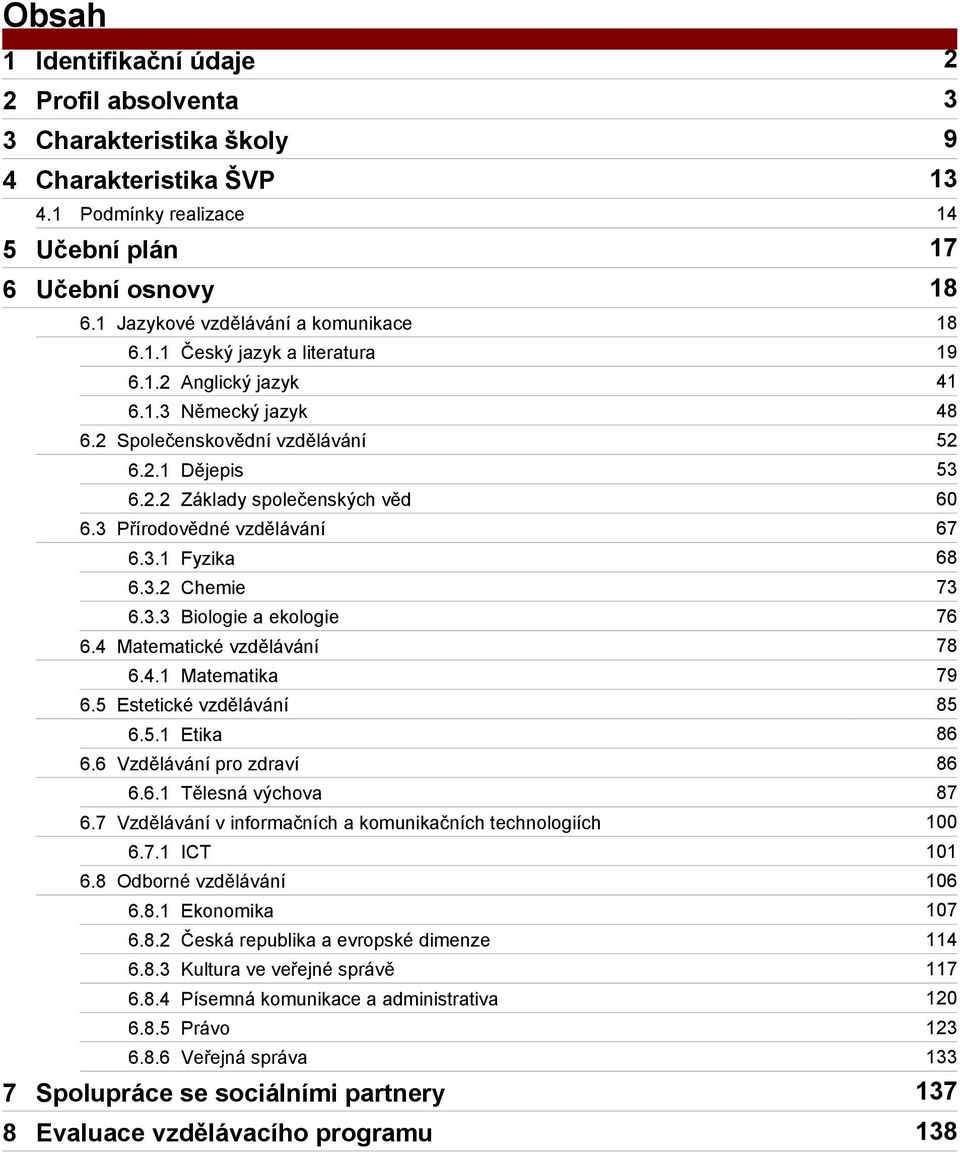 Obsah

1 Identifikační údaje 2
2 Profil absolventa 3
3 Charakteristika školy 9
4 Charakteristika ŠVP 13
4.1 Podmínky realizace 14
5 Učební plán 17
6 Učební osnovy 18
6.1 Jazykové vzdělávání a komunikace 18
6.1.1 Český jazyk a literatura 19
6.1.2 Anglický jazyk 41
6.1.3 Německý jazyk 48
6.2 Společenskovědní vzdělávání 52
6.2.1 Dějepis 53
6.2.2 Základy společenských věd 60
6.3 Přírodovědné vzdělávání 67
6.3.1 Fyzika 68
6.3.2 Chemie 73
6.3.3 Biologie a ekologie 76
6.4 Matematické vzdělávání 78
6.4.1 Matematika 79
6.5 Estetické vzdělávání 85
6.5.1 Etika 86
6.6 Vzdělávání pro zdraví 86
6.6.1 Tělesná výchova 87
6.7 Vzdělávání v informačních a komunikačních technologiích 100
6.7.1 ICT 101
6.8 Odborné vzdělávání 106
6.8.1 Ekonomika 107
6.8.2 Česká republika a evropské dimenze 114
6.8.3 Kultura ve veřejné správě 117
6.8.4 Písemná komunikace a administrativa 120
6.8.5 Právo 123
6.8.6 Veřejná správa 133
7 Spolupráce se sociálními partnery 137
8 Evaluace vzdělávacího programu 138